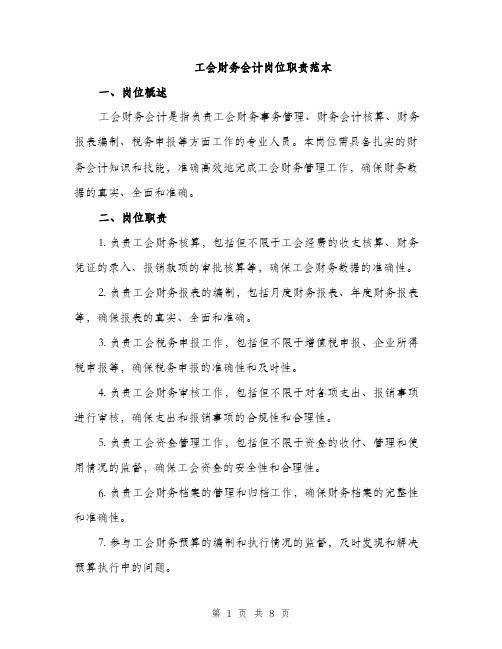 工会财务会计岗位职责范本

一、岗位概述

工会财务会计是指负责工会财务事务管理、财务会计核算、财务报表编制、税务申报等方面工作的专业人员。本岗位需具备扎实的财务会计知识和技能，准确高效地完成工会财务管理工作，确保财务数据的真实、全面和准确。

二、岗位职责

1. 负责工会财务核算，包括但不限于工会经费的收支核算、财务凭证的录入、报销款项的审批核算等，确保工会财务数据的准确性。

2. 负责工会财务报表的编制，包括月度财务报表、年度财务报表等，确保报表的真实、全面和准确。

3. 负责工会税务申报工作，包括但不限于增值税申报、企业所得税申报等，确保税务申报的准确性和及时性。

4. 负责工会财务审核工作，包括但不限于对各项支出、报销事项进行审核，确保支出和报销事项的合规性和合理性。

5. 负责工会资金管理工作，包括但不限于资金的收付、管理和使用情况的监督，确保工会资金的安全性和合理性。

6. 负责工会财务档案的管理和归档工作，确保财务档案的完整性和准确性。

7. 参与工会财务预算的编制和执行情况的监督，及时发现和解决预算执行中的问题。

第 1 页 共 8 页